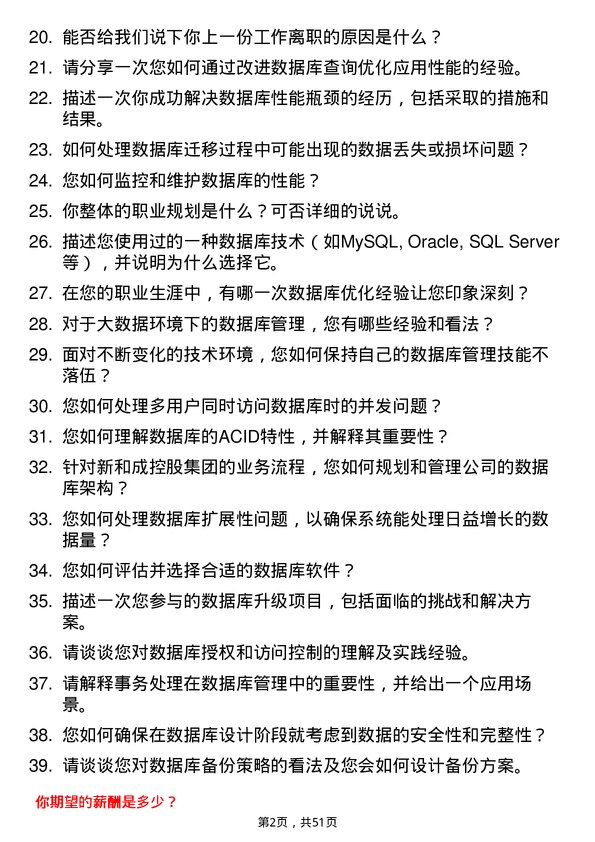 20. 能否给我们说下你上一份工作离职的原因是什么？

21. 请分享一次您如何通过改进数据库查询优化应用性能的经验。

22. 描述一次你成功解决数据库性能瓶颈的经历，包括采取的措施和结果。

23. 如何处理数据库迁移过程中可能出现的数据丢失或损坏问题？

24. 您如何监控和维护数据库的性能？

25. 你整体的职业规划是什么？可否详细的说说。

26. 描述您使用过的一种数据库技术（如MySQL, Oracle, SQL Server等），并说明为什么选择它。

27. 在您的职业生涯中，有哪一次数据库优化经验让您印象深刻？

28. 对于大数据环境下的数据库管理，您有哪些经验和看法？

29. 面对不断变化的技术环境，您如何保持自己的数据库管理技能不落伍？

30. 您如何处理多用户同时访问数据库时的并发问题？

31. 您如何理解数据库的ACID特性，并解释其重要性？

32. 针对新和成控股集团的业务流程，您如何规划和管理公司的数据库架构？

33. 您如何处理数据库扩展性问题，以确保系统能处理日益增长的数据量？

34. 您如何评估并选择合适的数据库软件？

35. 描述一次您参与的数据库升级项目，包括面临的挑战和解决方案。

36. 请谈谈您对数据库授权和访问控制的理解及实践经验。

37. 请解释事务处理在数据库管理中的重要性，并给出一个应用场景。

38. 您如何确保在数据库设计阶段就考虑到数据的安全性和完整性？

39. 请谈谈您对数据库备份策略的看法及您会如何设计备份方案。

你期望的薪酬是多少？

第2页，共51页